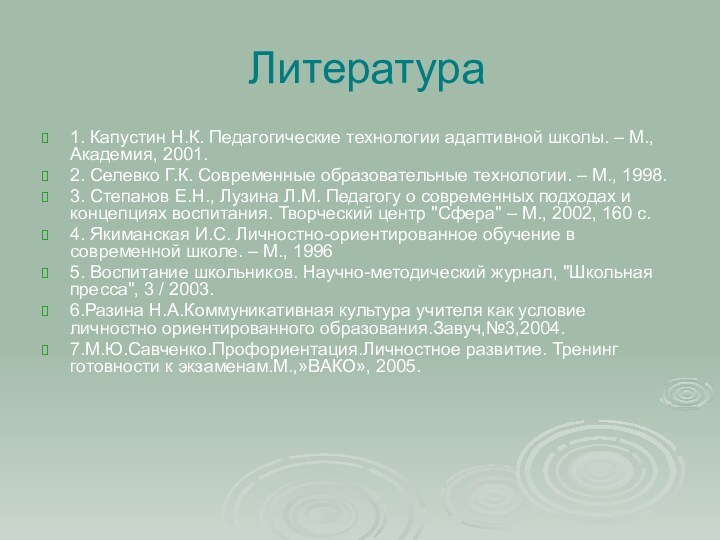 Литература

1. Капустин Н.К. Педагогические технологии адаптивной школы. – М., Академия, 2001.

2. Селевко Г.К. Современные образовательные технологии. – М., 1998.

3. Степанов Е.Н., Лузина Л.М. Педагогу о современных подходах и концепциях воспитания. Творческий центр "Сфера" – М., 2002, 160 с.

4. Якиманская И.С. Личностно-ориентированное обучение в современной школе. – М., 1996

5. Воспитание школьников. Научно-методический журнал, "Школьная пресса", 3 / 2003.

6.Разина Н.А.Коммуникативная культура учителя как условие личностно ориентированного образования.Завуч,№3,2004.

7.М.Ю.Савченко.Профориентация.Личностное развитие. Тренинг готовности к экзаменам.М.,»ВАКО», 2005.